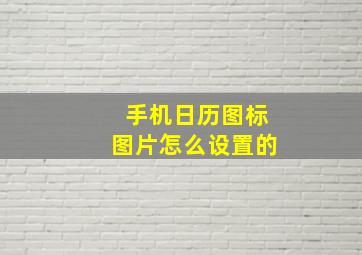 手机日历图标
图片怎么设置的